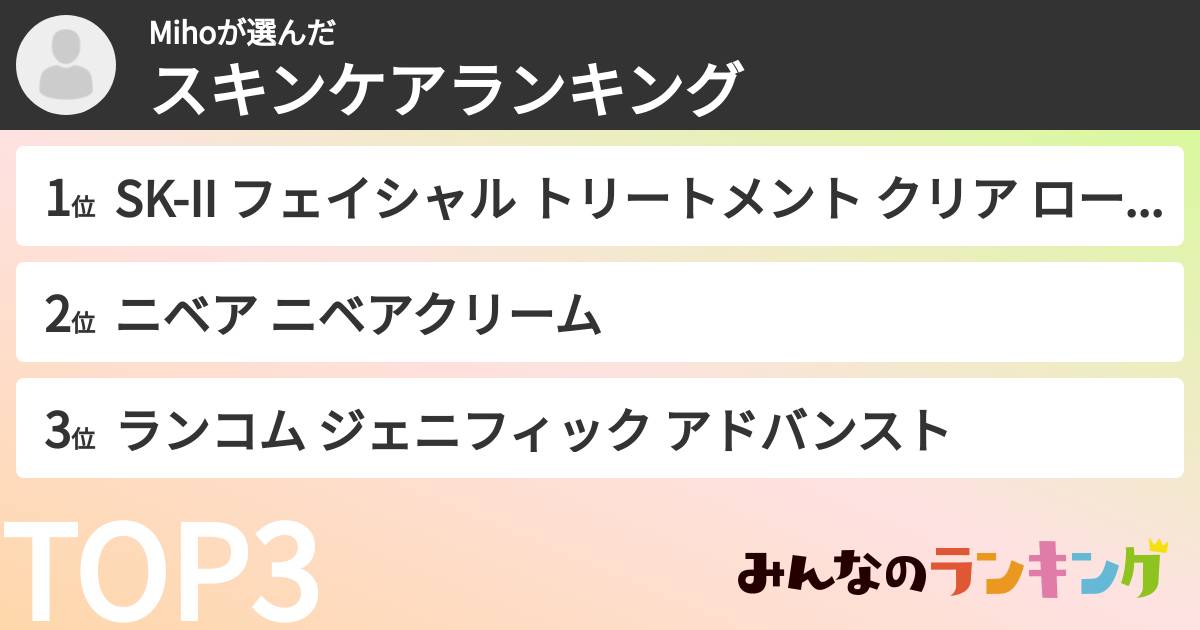 Mihoが選んだ
スキンケアランキング

1位 SK-II フェイシャル トリートメント クリア ロー...

2位 ニベア ニベアクリーム

3位 ランコム ジェニフィック アドバンスト

TOP3

みんなのランキング